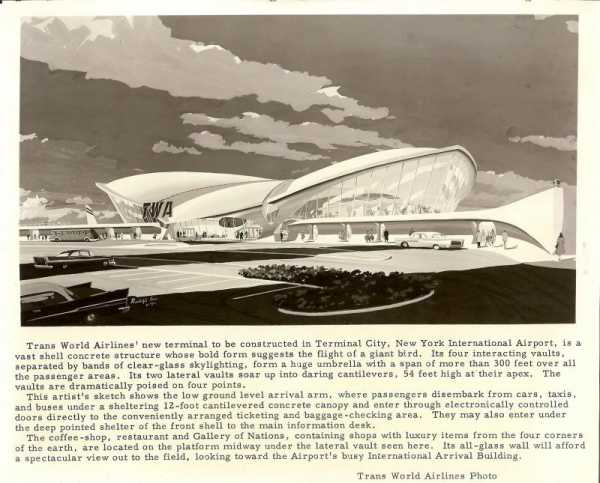 TWA

Trans World Airlines' new terminal to be constructed in Terminal City, New York International Airport, is a vast shell concrete structure whose bold form suggests the flight of a giant bird. Its four interacting vaults, separated by bands of clear-glass skylighting, form a huge umbrella with a span of more than 300 feet over all the passenger areas. Its two lateral vaults soar up into daring cantilevers, 54 feet high at their apex. The vaults are dramatically poised on four points.

This artist's sketch shows the low ground level arrival arm, where passengers disembark from cars, taxis, and buses under a sheltering 12-foot cantilevered concrete canopy and enter through electronically controlled doors directly to the conveniently arranged ticketing and baggage-checking area. They may also enter under the deep pointed shelter of the front shell to the main information desk.

The coffee-shop, restaurant and Gallery of Nations, containing shops with luxury items from the four corners of the earth, are located on the platform midway under the lateral vault seen here. Its all-glass wall will afford a spectacular view out to the field, looking toward the Airport's busy International Arrival Building.

Trans World Airlines Photo